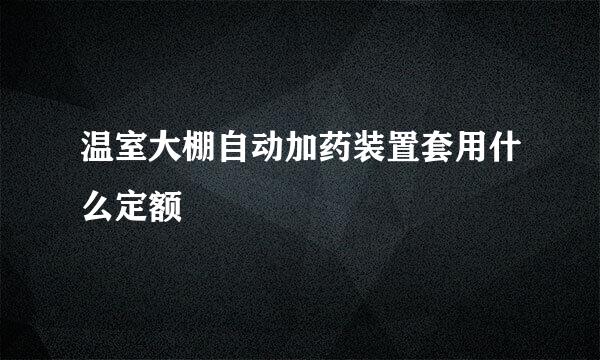 温室大棚自动加药装置套用什么定额